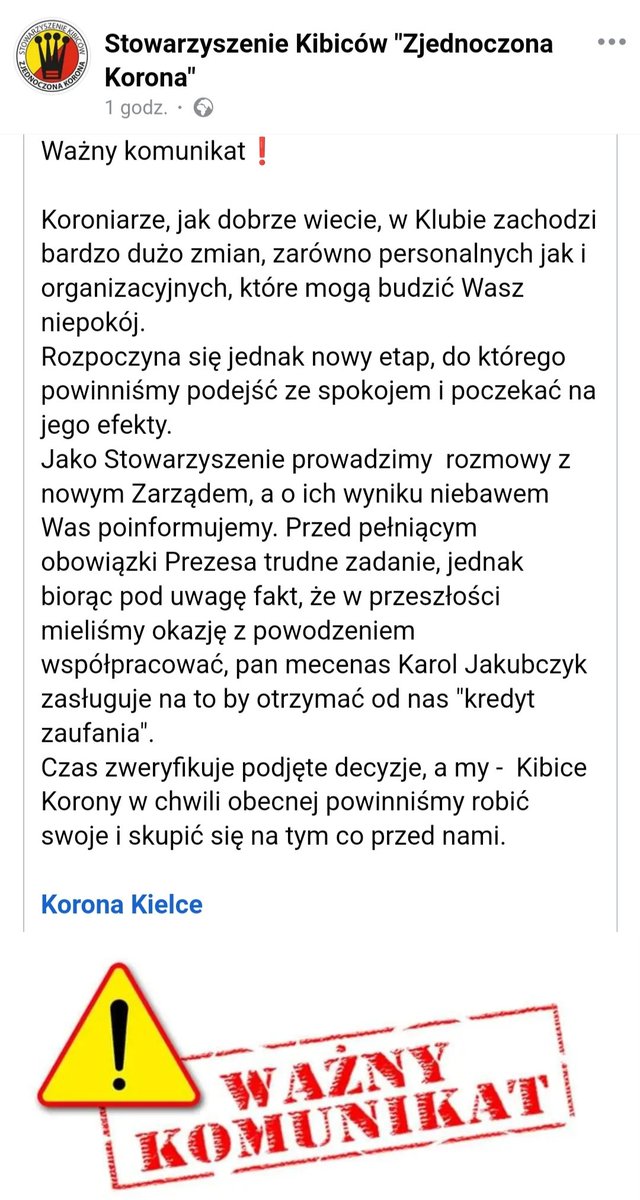 STOWARZYSZENIE KIBICÓW ZJEDNOCZONA KORONA

Stowarzyszenie Kibiców "Zjednoczona Korona"
1 godz. ·

Ważny komunikat❗

Koroniarze, jak dobrze wiecie, w Klubie zachodzi bardzo dużo zmian, zarówno personalnych jak i organizacyjnych, które mogą budzić Wasz niepokój.
Rozpoczyna się jednak nowy etap, do którego powinniśmy podejść ze spokojem i poczekać na jego efekty.
Jako Stowarzyszenie prowadzimy rozmowy z nowym Zarządem, a o ich wyniku niebawem Was poinformujemy. Przed pełniącym obowiązki Prezesa trudne zadanie, jednak biorąc pod uwagę fakt, że w przeszłości mieliśmy okazję z powodzeniem współpracować, pan mecenas Karol Jakubczyk zasługuje na to by otrzymać od nas "kredyt zaufania".
Czas zweryfikuje podjęte decyzje, a my - Kibice Korony w chwili obecnej powinniśmy robić swoje i skupić się na tym co przed nami.

Korona Kielce

WAŻNY KOMUNIKAT